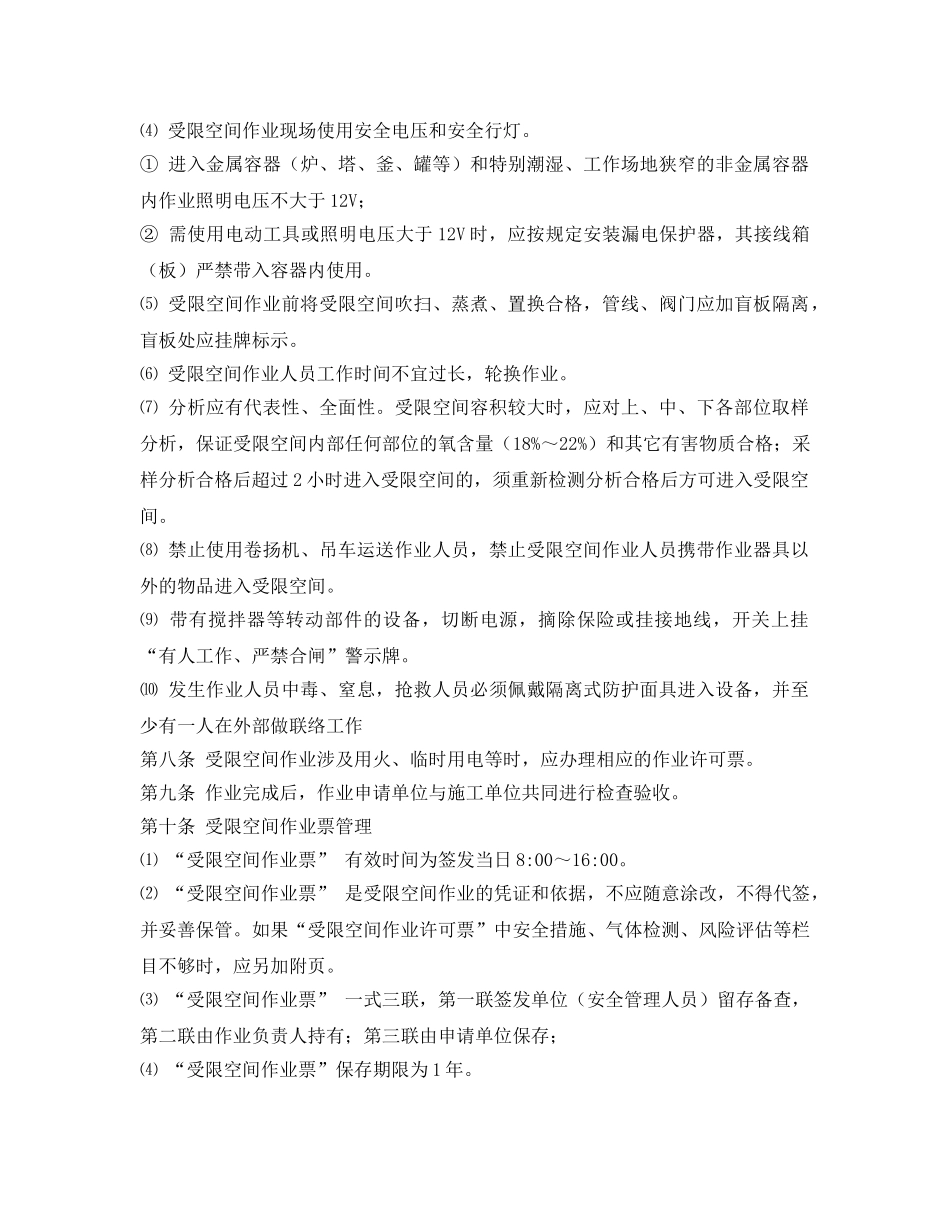 ⑷ 受限空间作业现场使用安全电压和安全行灯。

① 进入金属容器（炉、塔、釜、罐等）和特别潮湿、工作场地狭窄的非金属容器内作业照明电压不大于 12V；

② 需使用电动工具或照明电压大于 12V 时，应按规定安装漏电保护器，其接线箱（板）严禁带入容器内使用。

⑸ 受限空间作业前将受限空间吹扫、蒸煮、置换合格，管线、阀门应加盲板隔离，盲板处应挂牌标示。

⑹ 受限空间作业人员工作时间不宜过长，轮换作业。

⑺ 分析应有代表性、全面性。受限空间容积较大时，应对上、中、下各部位取样分析，保证受限空间内部任何部位的氧含量（18%～22%）和其它有害物质合格；采样分析合格后超过 2 小时进入受限空间的，须重新检测分析合格后方可进入受限空间。

⑻ 禁止使用卷扬机、吊车运送作业人员，禁止受限空间作业人员携带作业器具以外的物品进入受限空间。

⑼ 带有搅拌器等转动部件的设备，切断电源，摘除保险或挂接地线，开关上挂“有人工作、严禁合闸”警示牌。

⑽ 发生作业人员中毒、窒息，抢救人员必须佩戴隔离式防护面具进入设备，并至少有一人在外部做联络工作

第八条 受限空间作业涉及用火、临时用电等时，应办理相应的作业许可票。

第九条 作业完成后，作业申请单位与施工单位共同进行检查验收。

第十条 受限空间作业票管理

⑴ “受限空间作业票” 有效时间为签发当日 8:00～16:00。

⑵ “受限空间作业票” 是受限空间作业的凭证和依据，不应随意涂改，不得代签，并妥善保管。如果“受限空间作业许可票”中安全措施、气体检测、风险评估等栏目不够时，应另加附页。

⑶ “受限空间作业票” 一式三联，第一联签发单位（安全管理人员）留存备查，第二联由作业负责人持有；第三联由申请单位保存；

⑷ “受限空间作业票”保存期限为 1 年。